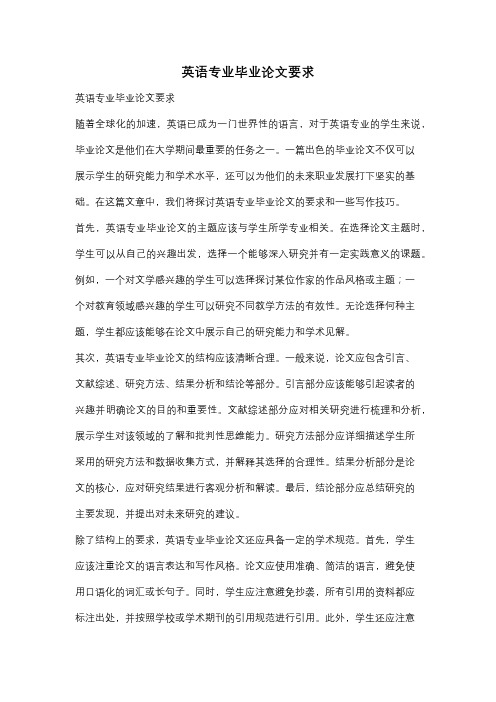 英语专业毕业论文要求

英语专业毕业论文要求

随着全球化的加速，英语已成为一门世界性的语言，对于英语专业的学生来说，毕业论文是他们在大学期间最重要的任务之一。一篇出色的毕业论文不仅可以展示学生的研究能力和学术水平，还可以为他们的未来职业发展打下坚实的基础。在这篇文章中，我们将探讨英语专业毕业论文的要求和一些写作技巧。

首先，英语专业毕业论文的主题应该与学生所学专业相关。在选择论文主题时，学生可以从自己的兴趣出发，选择一个能够深入研究并有一定实践意义的课题。例如，一个对文学感兴趣的学生可以选择探讨某位作家的作品风格或主题；一个对教育领域感兴趣的学生可以研究不同教学方法的有效性。无论选择何种主题，学生都应该能够在论文中展示自己的研究能力和学术见解。

其次，英语专业毕业论文的结构应该清晰合理。一般来说，论文应包含引言、文献综述、研究方法、结果分析和结论等部分。引言部分应该能够引起读者的兴趣并明确论文的目的和重要性。文献综述部分应对相关研究进行梳理和分析，展示学生对该领域的了解和批判性思维能力。研究方法部分应详细描述学生所采用的研究方法和数据收集方式，并解释其选择的合理性。结果分析部分是论文的核心，应对研究结果进行客观分析和解读。最后，结论部分应总结研究的主要发现，并提出对未来研究的建议。

除了结构上的要求，英语专业毕业论文还应具备一定的学术规范。首先，学生应该注重论文的语言表达和写作风格。论文应使用准确、简洁的语言，避免使用口语化的词汇或长句子。同时，学生应注意避免抄袭，所有引用的资料都应标注出处，并按照学校或学术期刊的引用规范进行引用。此外，学生还应注意